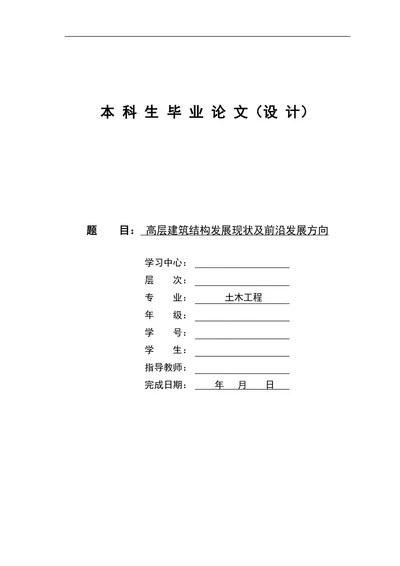 本科生毕业论文（设计）

题　目：高层建筑结构发展现状及前沿发展方向

学习中心：
层　　次：
专　　业：土木工程
年　　级：
学　　号：
学　　生：
指导教师：
完成日期：　年　月　日